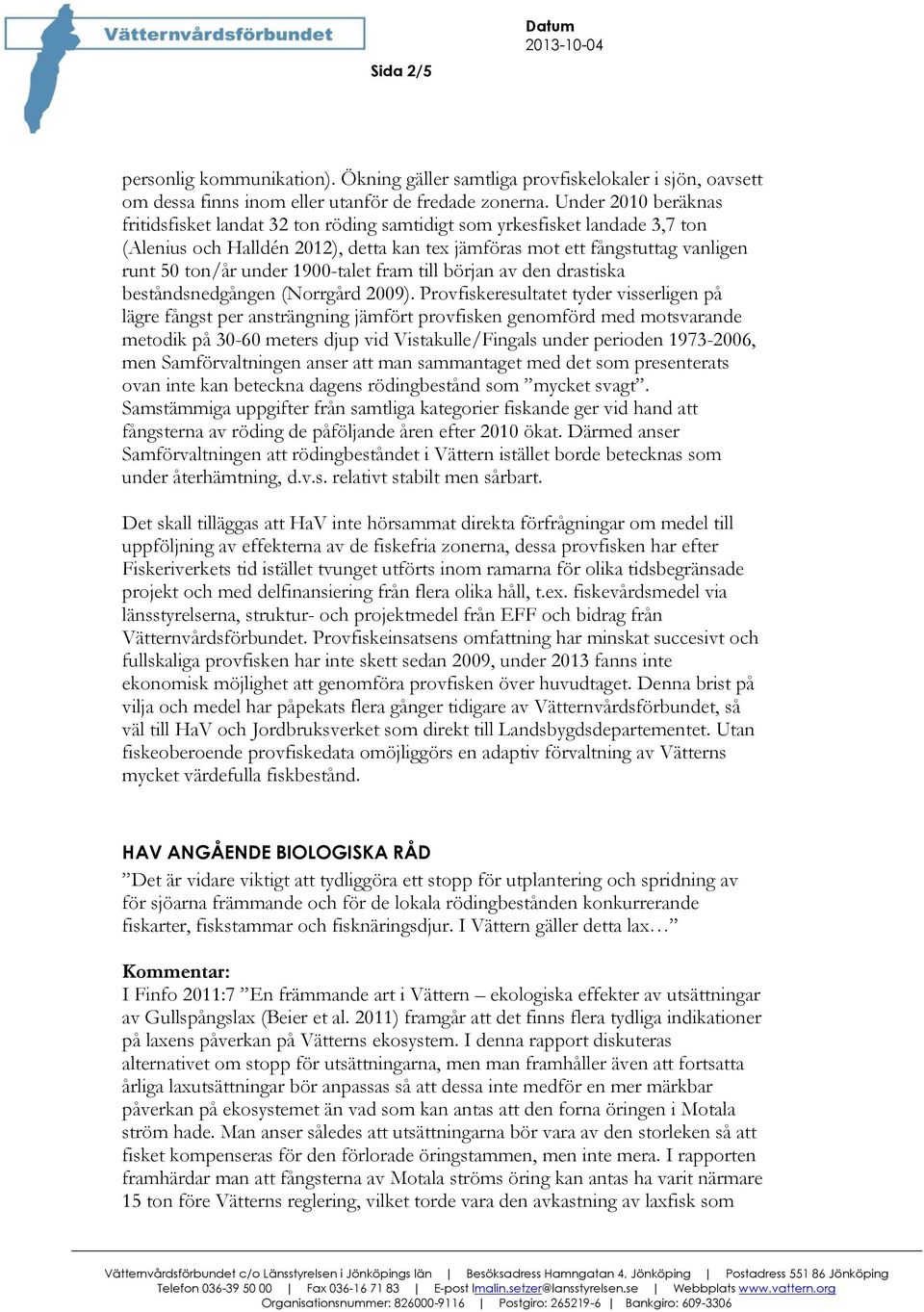 Vätternvårdsförbundet

Datum
2013-10-04

Sida 2/5

personlig kommunikation). Ökning gäller samtliga provfiskelokaler i sjön, oavsett om dessa finns inom eller utanför de fredade zonerna. Under 2010 beräknas fritidsfisket landat 32 ton röding samtidigt som yrkesfisket landade 3,7 ton (Alenius och Halldén 2012), detta kan tex jämföras mot ett fångstuttag vanligen runt 50 ton/år under 1900-talet fram till början av den drastiska beståndsnedgången (Norrgård 2009). Provfiskeresultatet tyder visserligen på lägre fångst per ansträngning jämfört provfisken genomförd med motsvarande metodik på 30-60 meters djup vid Vistakulle/Fingals under perioden 1973-2006, men Samförvaltningen anser att man sammantaget med det som presenterats ovan inte kan beteckna dagens rödingbestånd som ”mycket svagt”. Samstämmiga uppgifter från samtliga kategorier fiskande ger vid hand att fångsterna av röding de påföljande åren efter 2010 ökat. Därmed anser Samförvaltningen att rödingbeståndet i Vättern istället borde betecknas som under återhämtning, d.v.s. relativt stabilt men sårbart.

Det skall tilläggas att HaV inte hörsammat direkta förfrågningar om medel till uppföljning av effekterna av de fiskefria zonerna, dessa provfisken har efter Fiskeriverkets tid istället tvunget utförts inom ramarna för olika tidsbegränsade projekt och med delfinansiering från flera olika håll, t.ex. fiskevårdsmedel via länsstyrelserna, struktur- och projektmedel från EFF och bidrag från Vätternvårdsförbundet. Provfiskeinsatsens omfattning har minskat succesivt och fullskaliga provfisken har inte skett sedan 2009, under 2013 fanns inte ekonomisk möjlighet att genomföra provfisken över huvudtaget. Denna brist på vilja och medel har påpekats flera gånger tidigare av Vätternvårdsförbundet, så väl till HaV och Jordbruksverket som direkt till Landsbygdsdepartementet. Utan fiskeoberoende provfiskedata omöjliggörs en adaptiv förvaltning av Vätterns mycket värdefulla fiskbestånd.

HAV ANGÅENDE BIOLOGISKA RÅD

”Det är vidare viktigt att tydliggöra ett stopp för utplantering och spridning av för sjöarna främmande och för de lokala rödingbestånden konkurrerande fiskarter, fiskstammar och fisknäringsdjur. I Vättern gäller detta lax…”

Kommentar:
I Finfo 2011:7 ”En främmande art i Vättern – ekologiska effekter av utsättningar av Gullspångslax (Beier et al. 2011) framgår att det finns flera tydliga indikationer på laxens påverkan på Vätterns ekosystem. I denna rapport diskuteras alternativet om stopp för utsättningarna, men man framhåller även att fortsatta årliga laxutsättningar bör anpassas så att dessa inte medför en mer märkbar påverkan på ekosystemet än vad som kan antas att den forna öringen i Motala ström hade. Man anser således att utsättningarna bör vara av den storleken så att fisket kompenseras för den förlorade öringstammen, men inte mera. I rapporten framhärdar man att fångsterna av Motala ströms öring kan antas ha varit närmare 15 ton före Vätterns reglering, vilket torde vara den avkastning av laxfisk som

Vätternvårdsförbundet c/o Länsstyrelsen i Jönköpings län | Besöksadress Hamngatan 4, Jönköping | Postadress 551 86 Jönköping
Telefon 036-39 50 00 | Fax 036-16 71 83 | E-post lmalin.setzer@lansstyrelsen.se | Webbplats www.vattern.org
Organisationsnummer: 826000-9116 | Postgiro: 265219-6 | Bankgiro: 609-3306